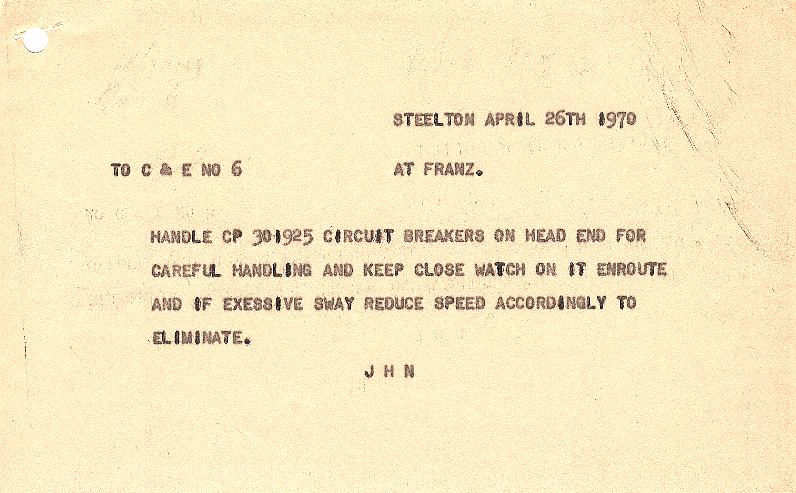 STEELTON APRIL 26TH 1970

TO C & E NO 6 AT FRANZ.

HANDLE CP 301925 CIRCUIT BREAKERS ON HEAD END FOR CAREFUL HANDLING AND KEEP CLOSE WATCH ON IT ENROUTE AND IF EXESSIVE SWAY REDUCE SPEED ACCORDINGLY TO ELIMINATE.

J H N